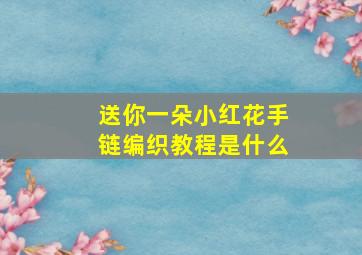 送你一朵小红花手链编织教程是什么